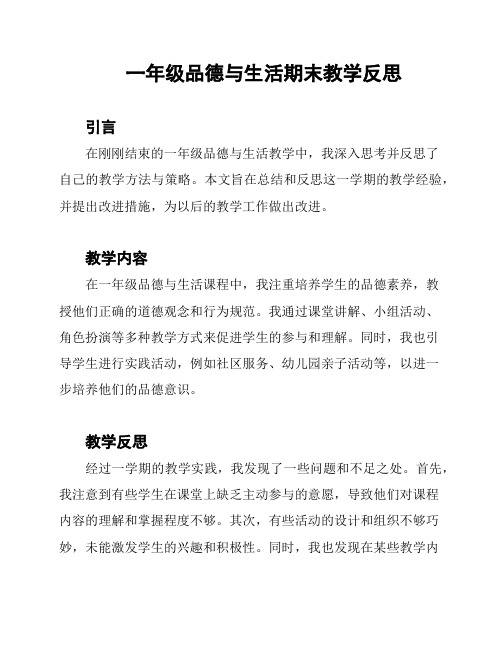 一年级品德与生活期末教学反思

引言

在刚刚结束的一年级品德与生活教学中，我深入思考并反思了自己的教学方法与策略。本文旨在总结和反思这一学期的教学经验，并提出改进措施，为以后的教学工作做出改进。

教学内容

在一年级品德与生活课程中，我注重培养学生的品德素养，教授他们正确的道德观念和行为规范。我通过课堂讲解、小组活动、角色扮演等多种教学方式来促进学生的参与和理解。同时，我也引导学生进行实践活动，例如社区服务、幼儿园亲子活动等，以进一步培养他们的品德意识。

教学反思

经过一学期的教学实践，我发现了一些问题和不足之处。首先，我注意到有些学生在课堂上缺乏主动参与的意愿，导致他们对课程内容的理解和掌握程度不够。其次，有些活动的设计和组织不够巧妙，未能激发学生的兴趣和积极性。同时，我也发现在某些教学内